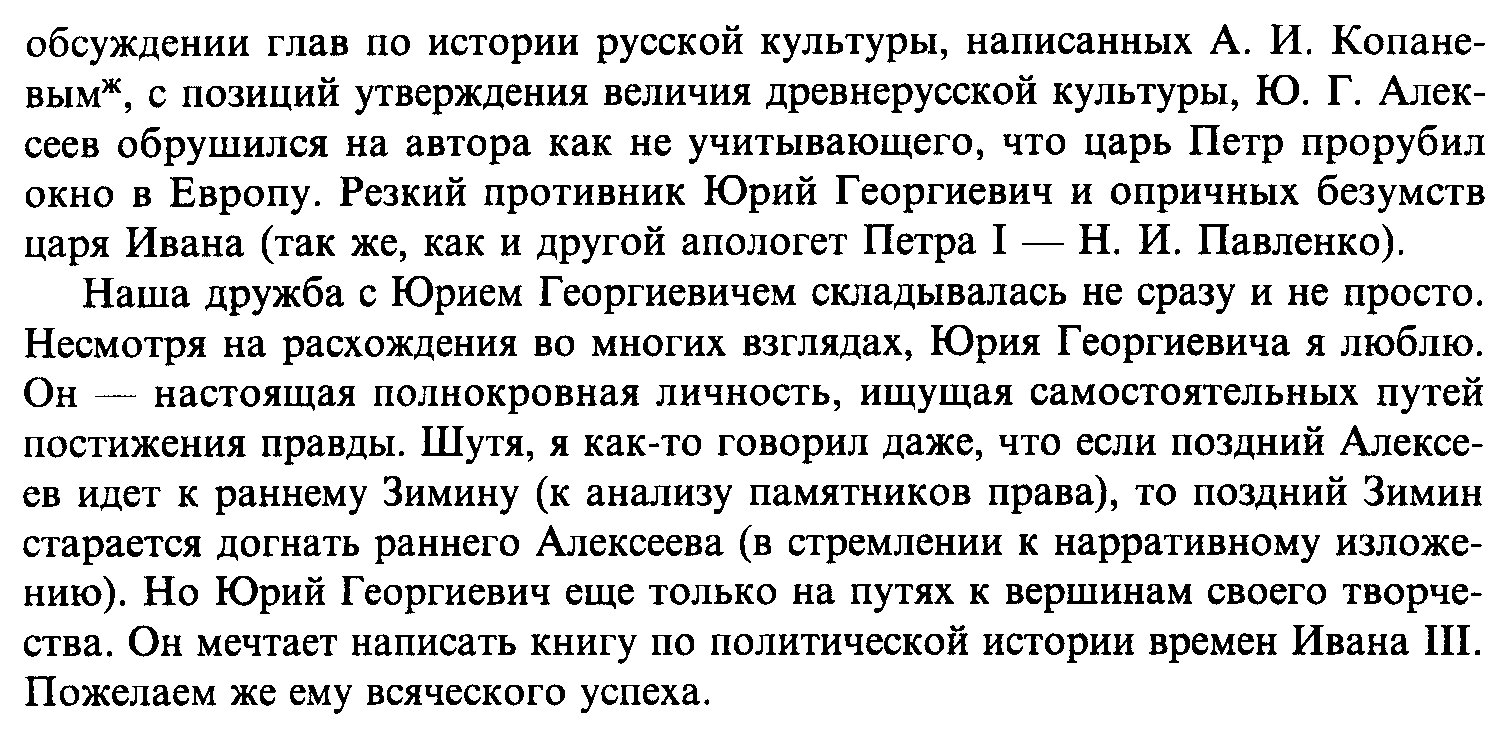 обсуждении глав по истории русской культуры, написанных А. И. Копаневым$^{ж}$, с позиций утверждения величия древнерусской культуры, Ю. Г. Алексеев обрушился на автора как не учитывающего, что царь Петр прорубил окно в Европу. Резкий противник Юрий Георгиевич и опричных безумств царя Ивана (так же, как и другой апологет Петра I — Н. И. Павленко).

Наша дружба с Юрием Георгиевичем складывалась не сразу и не просто. Несмотря на расхождения во многих взглядах, Юрия Георгиевича я люблю. Он — настоящая полнокровная личность, ищущая самостоятельных путей постижения правды. Шутя, я как-то говорил даже, что если поздний Алексеев идет к раннему Зимину (к анализу памятников права), то поздний Зимин старается догнать раннего Алексеева (в стремлении к нарративному изложению). Но Юрий Георгиевич еще только на путях к вершинам своего творчества. Он мечтает написать книгу по политической истории времен Ивана III. Пожелаем же ему всяческого успеха.